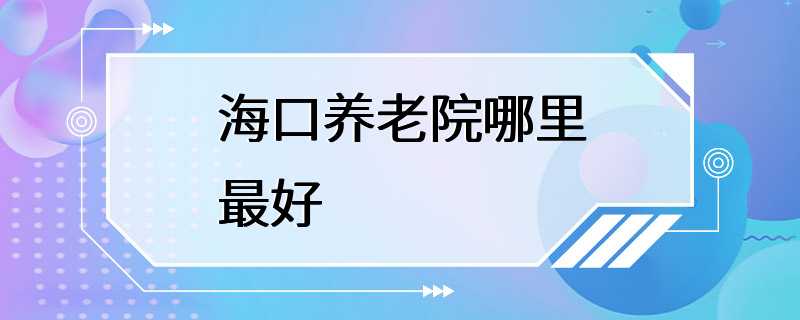 海口养老院哪里最好